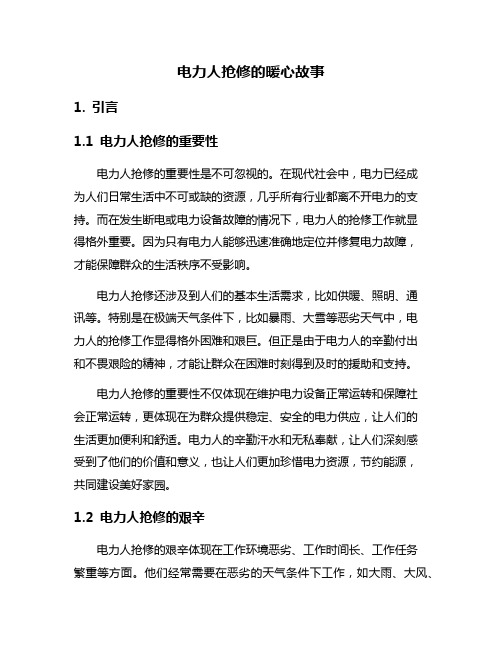 电力人抢修的暖心故事

1. 引言

1.1 电力人抢修的重要性

电力人抢修的重要性是不可忽视的。在现代社会中，电力已经成为人们日常生活中不可或缺的资源，几乎所有行业都离不开电力的支持。而在发生断电或电力设备故障的情况下，电力人的抢修工作就显得格外重要。因为只有电力人能够迅速准确地定位并修复电力故障，才能保障群众的生活秩序不受影响。

电力人抢修还涉及到人们的基本生活需求，比如供暖、照明、通讯等。特别是在极端天气条件下，比如暴雨、大雪等恶劣天气中，电力人的抢修工作显得格外困难和艰巨。但正是由于电力人的辛勤付出和不畏艰险的精神，才能让群众在困难时刻得到及时的援助和支持。

电力人抢修的重要性不仅体现在维护电力设备正常运转和保障社会正常运转，更体现在为群众提供稳定、安全的电力供应，让人们的生活更加便利和舒适。电力人的辛勤汗水和无私奉献，让人们深刻感受到了他们的价值和意义，也让人们更加珍惜电力资源，节约能源，共同建设美好家园。

1.2 电力人抢修的艰辛

电力人抢修的艰辛体现在工作环境恶劣、工作时间长、工作任务繁重等方面。他们经常需要在恶劣的天气条件下工作，如大雨、大风、